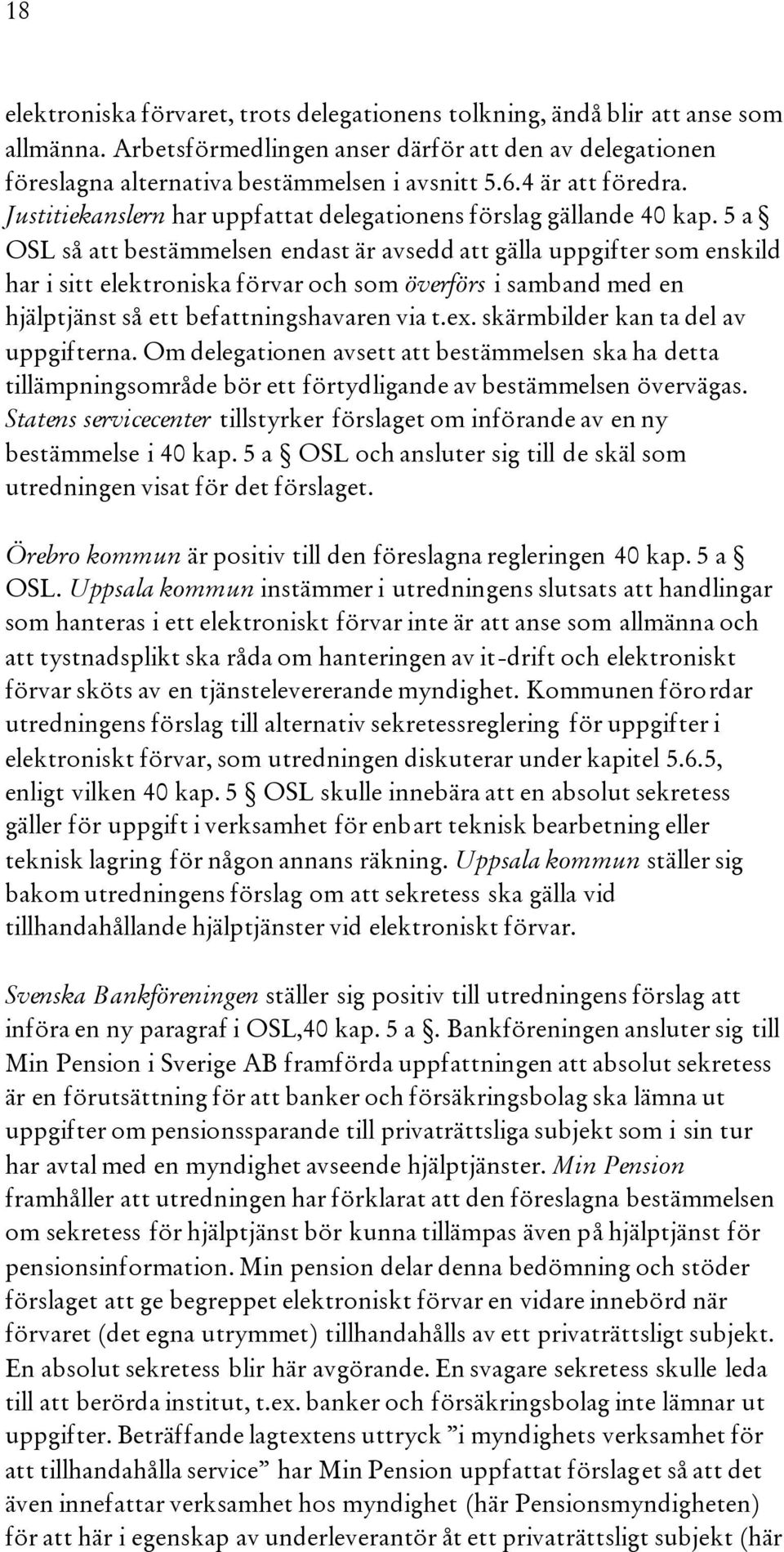 18

elektroniska förvaret, trots delegationens tolkning, ändå blir att anse som allmänna. Arbetsförmedlingen anser därför att den av delegationen föreslagna alternativa bestämmelsen i avsnitt 5.6.4 är att föredra. Justitiekanslern har uppfattat delegationens förslag gällande 40 kap. 5 a § OSL så att bestämmelsen endast är avsedd att gälla uppgifter som enskild har i sitt elektroniska förvar och som överförs i samband med en hjälptjänst så ett befattningshavaren via t.ex. skärmbilder kan ta del av uppgifterna. Om delegationen avsett att bestämmelsen ska ha detta tillämpningsområde bör ett förtydligande av bestämmelsen övervägas. Statens servicecenter tillstyrker förslaget om införande av en ny bestämmelse i 40 kap. 5 a § OSL och ansluter sig till de skäl som utredningen visat för det förslaget.

Örebro kommun är positiv till den föreslagna regleringen 40 kap. 5 a § OSL. Uppsala kommun instämmer i utredningens slutsats att handlingar som hanteras i ett elektroniskt förvar inte är att anse som allmänna och att tystnadsplikt ska råda om hanteringen av it-drift och elektroniskt förvar sköts av en tjänstelevererande myndighet. Kommunen förordar utredningens förslag till alternativ sekretessreglering för uppgifter i elektroniskt förvar, som utredningen diskuterar under kapitel 5.6.5, enligt vilken 40 kap. 5 § OSL skulle innebära att en absolut sekretess gäller för uppgift i verksamhet för enbart teknisk bearbetning eller teknisk lagring för någon annans räkning. Uppsala kommun ställer sig bakom utredningens förslag om att sekretess ska gälla vid tillhandahållande hjälptjänster vid elektroniskt förvar.

Svenska Bankföreningen ställer sig positiv till utredningens förslag att införa en ny paragraf i OSL,40 kap. 5 a §. Bankföreningen ansluter sig till Min Pension i Sverige AB framförda uppfattningen att absolut sekretess är en förutsättning för att banker och försäkringsbolag ska lämna ut uppgifter om pensionssparande till privaträttsliga subjekt som i sin tur har avtal med en myndighet avseende hjälptjänster. Min Pension framhåller att utredningen har förklarat att den föreslagna bestämmelsen om sekretess för hjälptjänst bör kunna tillämpas även på hjälptjänst för pensionsinformation. Min pension delar denna bedömning och stöder förslaget att ge begreppet elektroniskt förvar en vidare innebörd när förvaret (det egna utrymmet) tillhandahålls av ett privaträttsligt subjekt. En absolut sekretess blir här avgörande. En svagare sekretess skulle leda till att berörda institut, t.ex. banker och försäkringsbolag inte lämnar ut uppgifter. Beträffande lagtextens uttryck ”i myndighets verksamhet för att tillhandahålla service” har Min Pension uppfattat förslaget så att det även innefattar verksamhet hos myndighet (här Pensionsmyndigheten) för att här i egenskap av underleverantör åt ett privaträttsligt subjekt (här